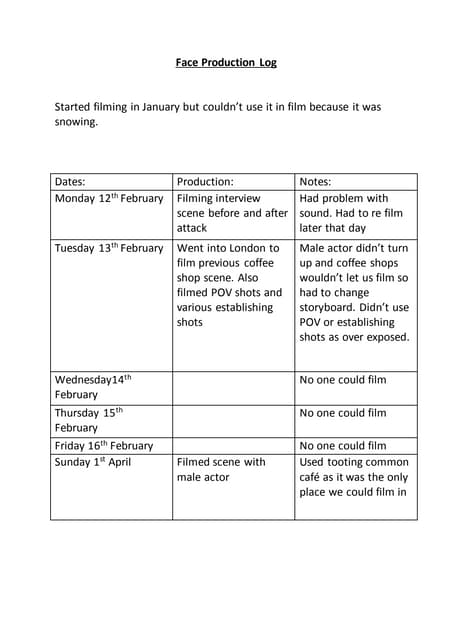 Face Production Log

Started filming in January but couldn't use it in film because it was snowing.

| Dates: | Production: | Notes: |
|---|---|---|
| Monday 12$^{th}$ February | Filming interview scene before and after attack | Had problem with sound. Had to re film later that day |
| Tuesday 13$^{th}$ February | Went into London to film previous coffee shop scene. Also filmed POV shots and various establishing shots | Male actor didn't turn up and coffee shops wouldn't let us film so had to change storyboard. Didn't use POV or establishing shots as over exposed. |
| Wednesday14$^{th}$ February | | No one could film |
| Thursday 15$^{th}$ February | | No one could film |
| Friday 16$^{th}$ February | | No one could film |
| Sunday 1$^{st}$ April | Filmed scene with male actor | Used tooting common café as it was the only place we could film in |